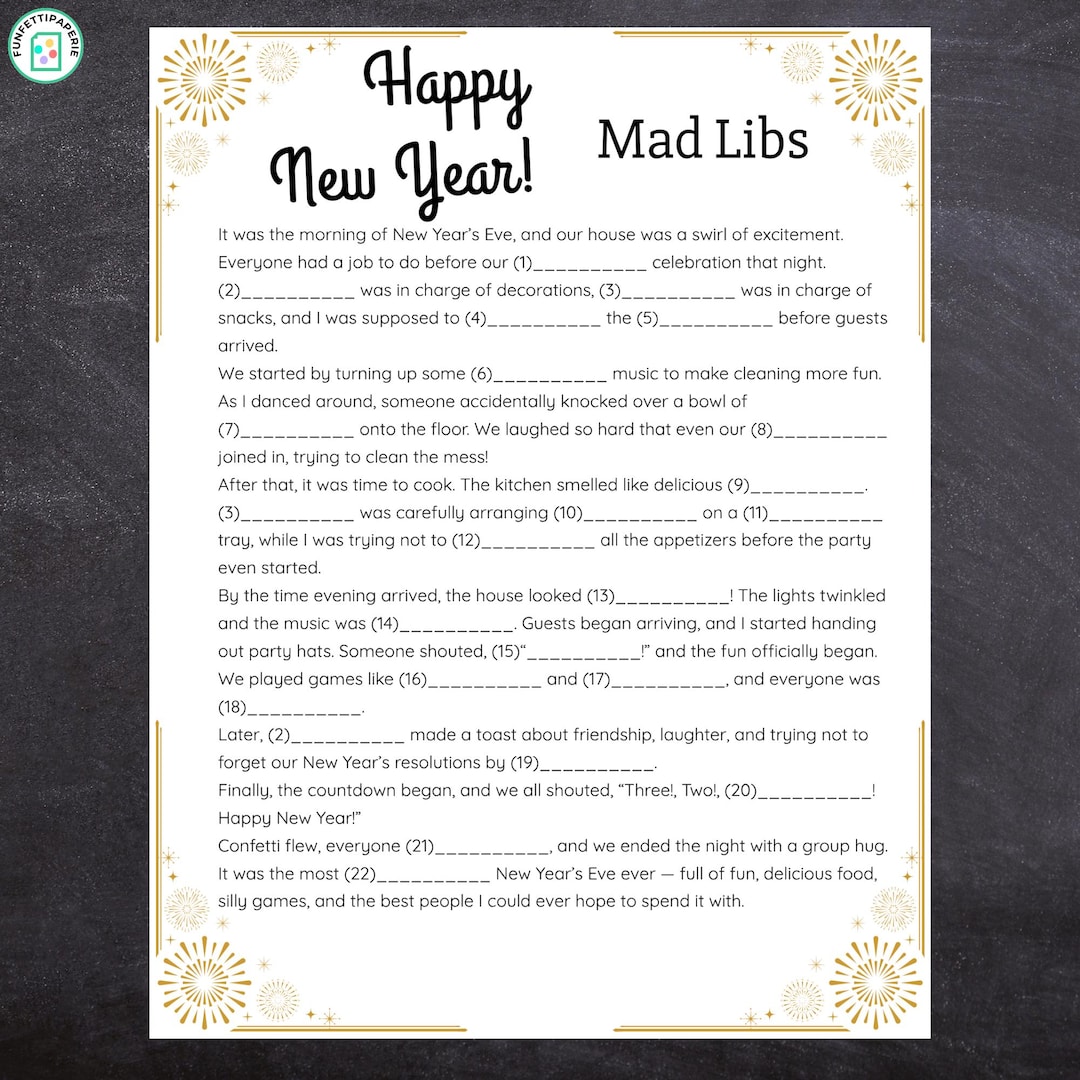 FUNFETTIPAPERIE

Happy New Year!

Mad Libs

It was the morning of New Year's Eve, and our house was a swirl of excitement. Everyone had a job to do before our (1)__________ celebration that night. (2)__________ was in charge of decorations, (3)__________ was in charge of snacks, and I was supposed to (4)__________ the (5)__________ before guests arrived.

We started by turning up some (6)__________ music to make cleaning more fun. As I danced around, someone accidentally knocked over a bowl of (7)__________ onto the floor. We laughed so hard that even our (8)__________ joined in, trying to clean the mess!

After that, it was time to cook. The kitchen smelled like delicious (9)__________. (3)__________ was carefully arranging (10)__________ on a (11)__________ tray, while I was trying not to (12)__________ all the appetizers before the party even started.

By the time evening arrived, the house looked (13)__________! The lights twinkled and the music was (14)__________. Guests began arriving, and I started handing out party hats. Someone shouted, (15)"__________!" and the fun officially began. We played games like (16)__________ and (17)__________, and everyone was (18)__________.

Later, (2)__________ made a toast about friendship, laughter, and trying not to forget our New Year's resolutions by (19)__________.

Finally, the countdown began, and we all shouted, "Three!, Two!, (20)__________! Happy New Year!"

Confetti flew, everyone (21)__________, and we ended the night with a group hug. It was the most (22)__________ New Year's Eve ever — full of fun, delicious food, silly games, and the best people I could ever hope to spend it with.